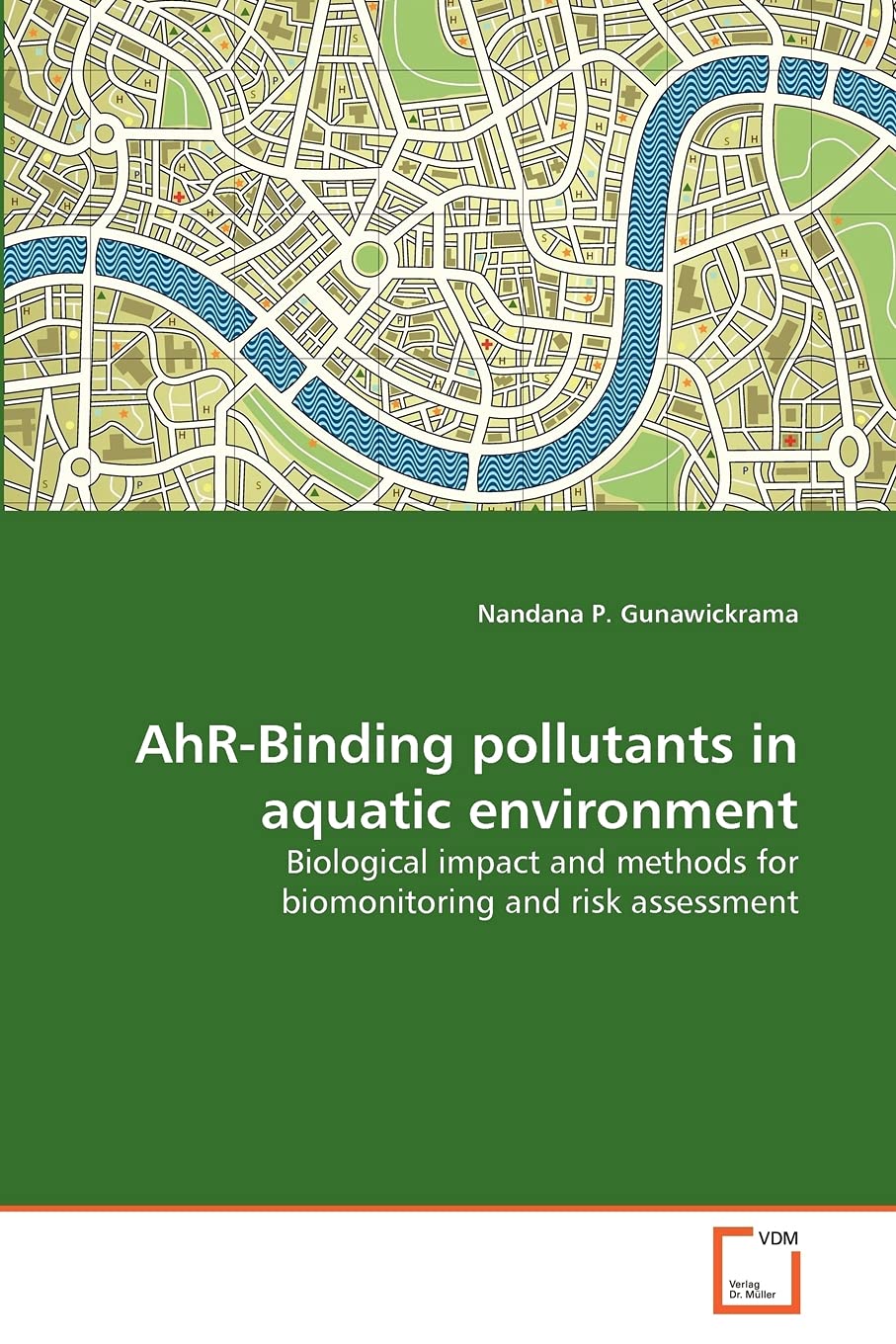 Nandana P. Gunawickrama

AhR-Binding pollutants in aquatic environment

Biological impact and methods for biomonitoring and risk assessment

VDM
Verlag Dr. Müller